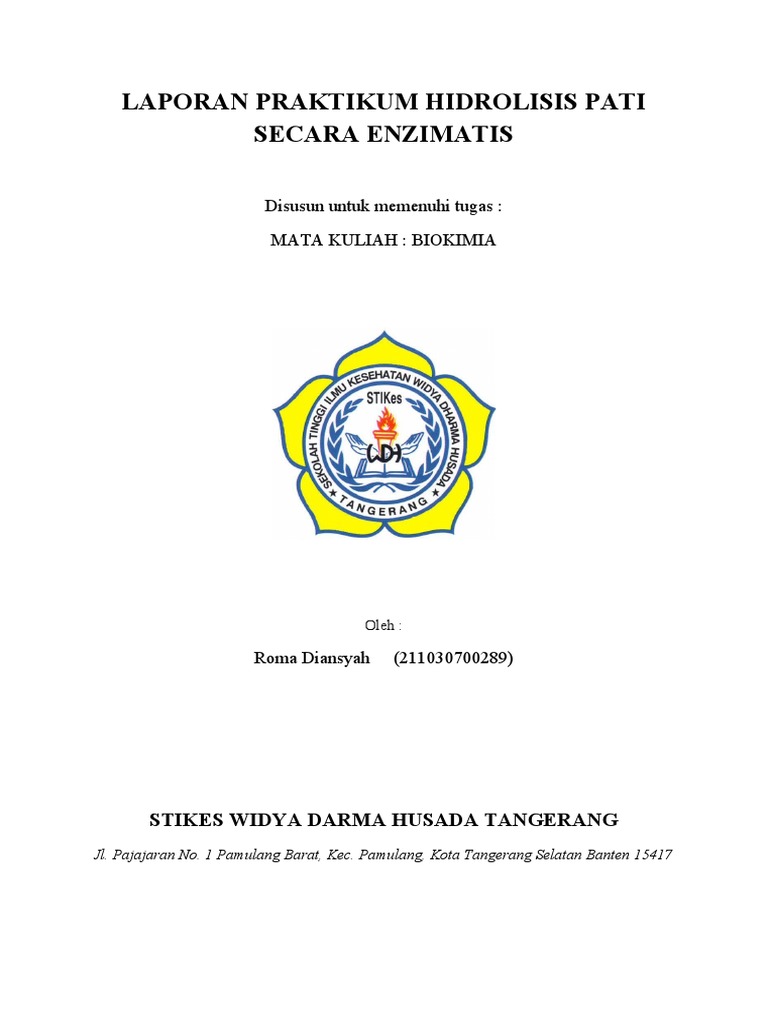 LAPORAN PRAKTIKUM HIDROLISIS PATI SECARA ENZIMATIS

Disusun untuk memenuhi tugas :

MATA KULIAH : BIOKIMIA

SEKOLAH TINGGI ILMU KESEHATAN WIDYA DHARMA HUSADA

STIKes

WDH

TANGERANG

Oleh :

Roma Diansyah (211030700289)

STIKES WIDYA DARMA HUSADA TANGERANG

Jl. Pajajaran No. 1 Pamulang Barat, Kec. Pamulang, Kota Tangerang Selatan Banten 15417